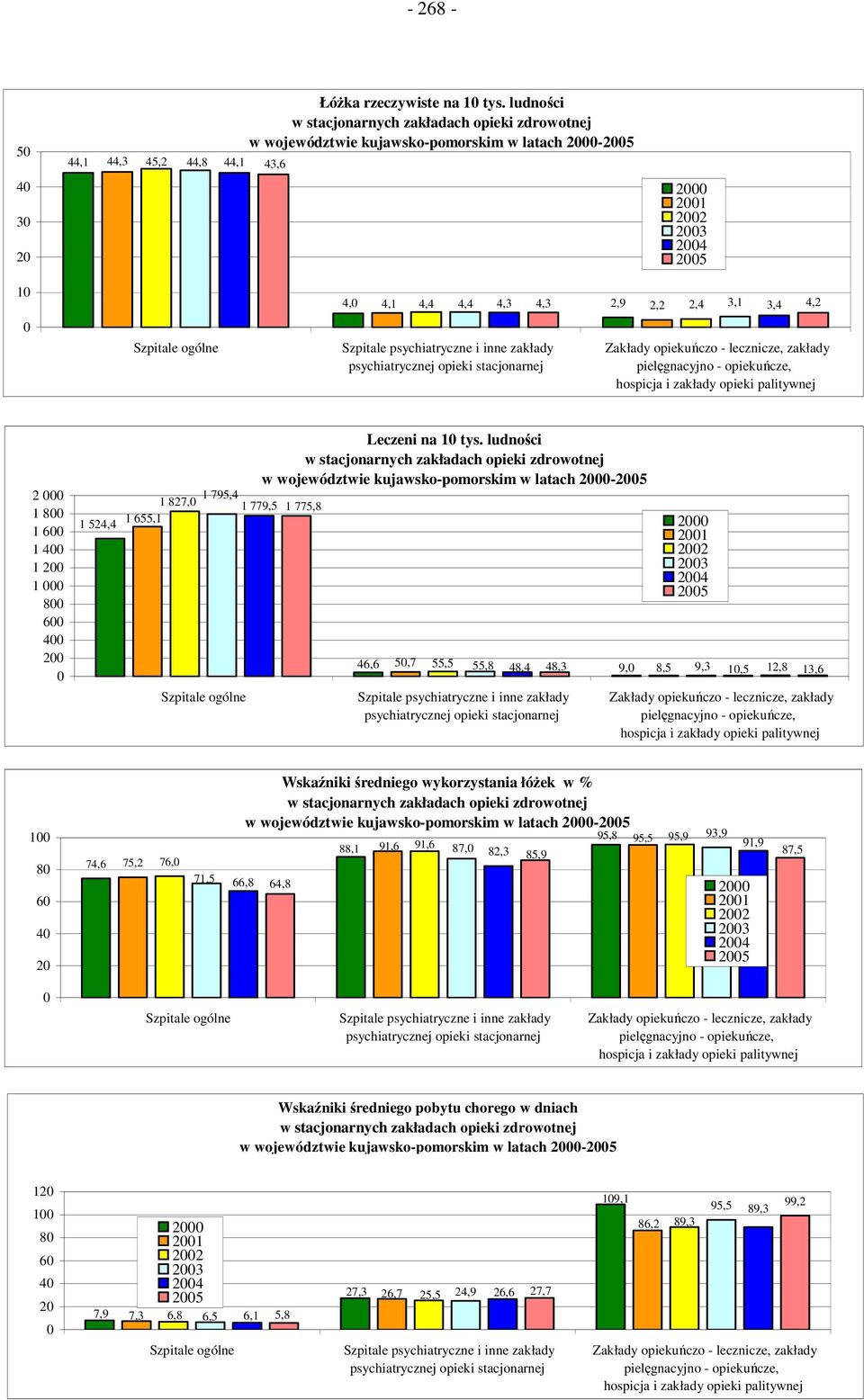 - 268 -

Łóżka rzeczywiste na 10 tys. ludności
w stacjonarnych zakładach opieki zdrowotnej
w województwie kujawsko-pomorskim w latach 2000-2005

50
40
30
20
10
0

44,1 44,3 45,2 44,8 44,1 43,6

4,0 4,1 4,4 4,4 4,3 4,3

2,9 2,2 2,4 3,1 3,4 4,2

2000
2001
2002
2003
2004
2005

Szpitale ogólne

Szpitale psychiatryczne i inne zakłady psychiatrycznej opieki stacjonarnej

Zakłady opiekuńczo - lecznicze, zakłady pielęgnacyjno - opiekuńcze, hospicja i zakłady opieki palitywnej

Leczeni na 10 tys. ludności
w stacjonarnych zakładach opieki zdrowotnej
w województwie kujawsko-pomorskim w latach 2000-2005

2 000
1 800
1 600
1 400
1 200
1 000
800
600
400
200
0

1 524,4 1 655,1 1 827,0 1 795,4 1 779,5 1 775,8

46,6 50,7 55,5 55,8 48,4 48,3

9,0 8,5 9,3 10,5 12,8 13,6

2000
2001
2002
2003
2004
2005

Szpitale ogólne

Szpitale psychiatryczne i inne zakłady psychiatrycznej opieki stacjonarnej

Zakłady opiekuńczo - lecznicze, zakłady pielęgnacyjno - opiekuńcze, hospicja i zakłady opieki palitywnej

Wskaźniki średniego wykorzystania łóżek w %
w stacjonarnych zakładach opieki zdrowotnej
w województwie kujawsko-pomorskim w latach 2000-2005

100
80
60
40
20
0

74,6 75,2 76,0 71,5 66,8 64,8

88,1 91,6 91,6 87,0 82,3 85,9

95,8 95,5 95,9 93,9 91,9 87,5

2000
2001
2002
2003
2004
2005

Szpitale ogólne

Szpitale psychiatryczne i inne zakłady psychiatrycznej opieki stacjonarnej

Zakłady opiekuńczo - lecznicze, zakłady pielęgnacyjno - opiekuńcze, hospicja i zakłady opieki palitywnej

Wskaźniki średniego pobytu chorego w dniach
w stacjonarnych zakładach opieki zdrowotnej
w województwie kujawsko-pomorskim w latach 2000-2005

120
100
80
60
40
20
0

2000
2001
2002
2003
2004
2005

7,9 7,3 6,8 6,5 6,1 5,8

27,3 26,7 25,5 24,9 26,6 27,7

109,1 86,2 89,3 95,5 89,3 99,2

Szpitale ogólne

Szpitale psychiatryczne i inne zakłady psychiatrycznej opieki stacjonarnej

Zakłady opiekuńczo - lecznicze, zakłady pielęgnacyjno - opiekuńcze, hospicja i zakłady opieki palitywnej